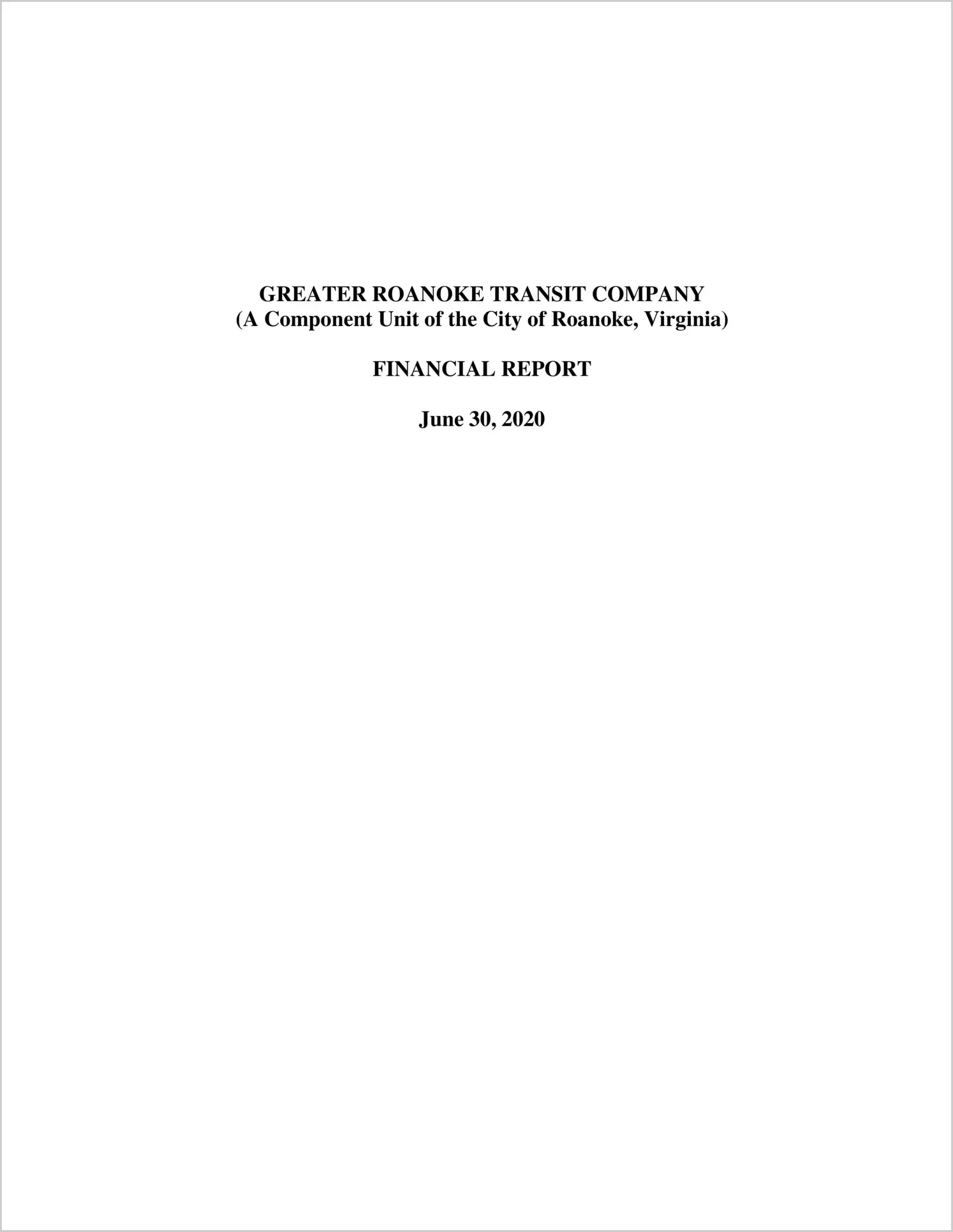 GREATER ROANOKE TRANSIT COMPANY
(A Component Unit of the City of Roanoke, Virginia)

FINANCIAL REPORT

June 30, 2020